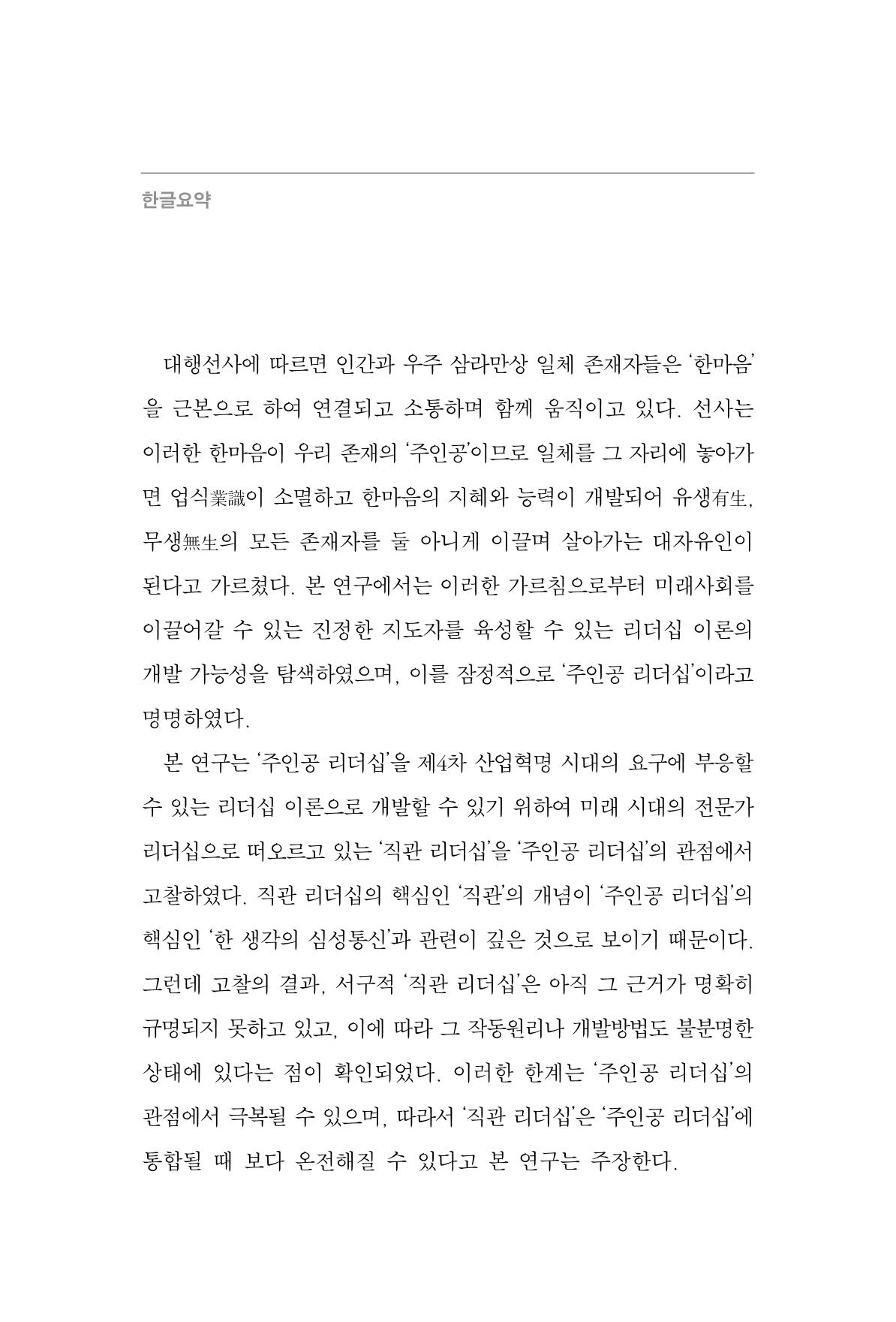 한글요약

대행선사에 따르면 인간과 우주 삼라만상 일체 존재자들은 '한마음'을 근본으로 하여 연결되고 소통하며 함께 움직이고 있다. 선사는 이러한 한마음이 우리 존재의 '주인공'이므로 일체를 그 자리에 놓아가면 업식業識이 소멸하고 한마음의 지혜와 능력이 개발되어 유생有生, 무생無生의 모든 존재자를 둘 아니게 이끌며 살아가는 대자유인이 된다고 가르쳤다. 본 연구에서는 이러한 가르침으로부터 미래사회를 이끌어갈 수 있는 진정한 지도자를 육성할 수 있는 리더십 이론의 개발 가능성을 탐색하였으며, 이를 잠정적으로 '주인공 리더십'이라고 명명하였다.

본 연구는 '주인공 리더십'을 제4차 산업혁명 시대의 요구에 부응할 수 있는 리더십 이론으로 개발할 수 있기 위하여 미래 시대의 전문가 리더십으로 떠오르고 있는 '직관 리더십'을 '주인공 리더십'의 관점에서 고찰하였다. 직관 리더십의 핵심인 '직관'의 개념이 '주인공 리더십'의 핵심인 '한 생각의 심성통신'과 관련이 깊은 것으로 보이기 때문이다. 그런데 고찰의 결과, 서구적 '직관 리더십'은 아직 그 근거가 명확히 규명되지 못하고 있고, 이에 따라 그 작동원리나 개발방법도 불분명한 상태에 있다는 점이 확인되었다. 이러한 한계는 '주인공 리더십'의 관점에서 극복될 수 있으며, 따라서 '직관 리더십'은 '주인공 리더십'에 통합될 때 보다 온전해질 수 있다고 본 연구는 주장한다.